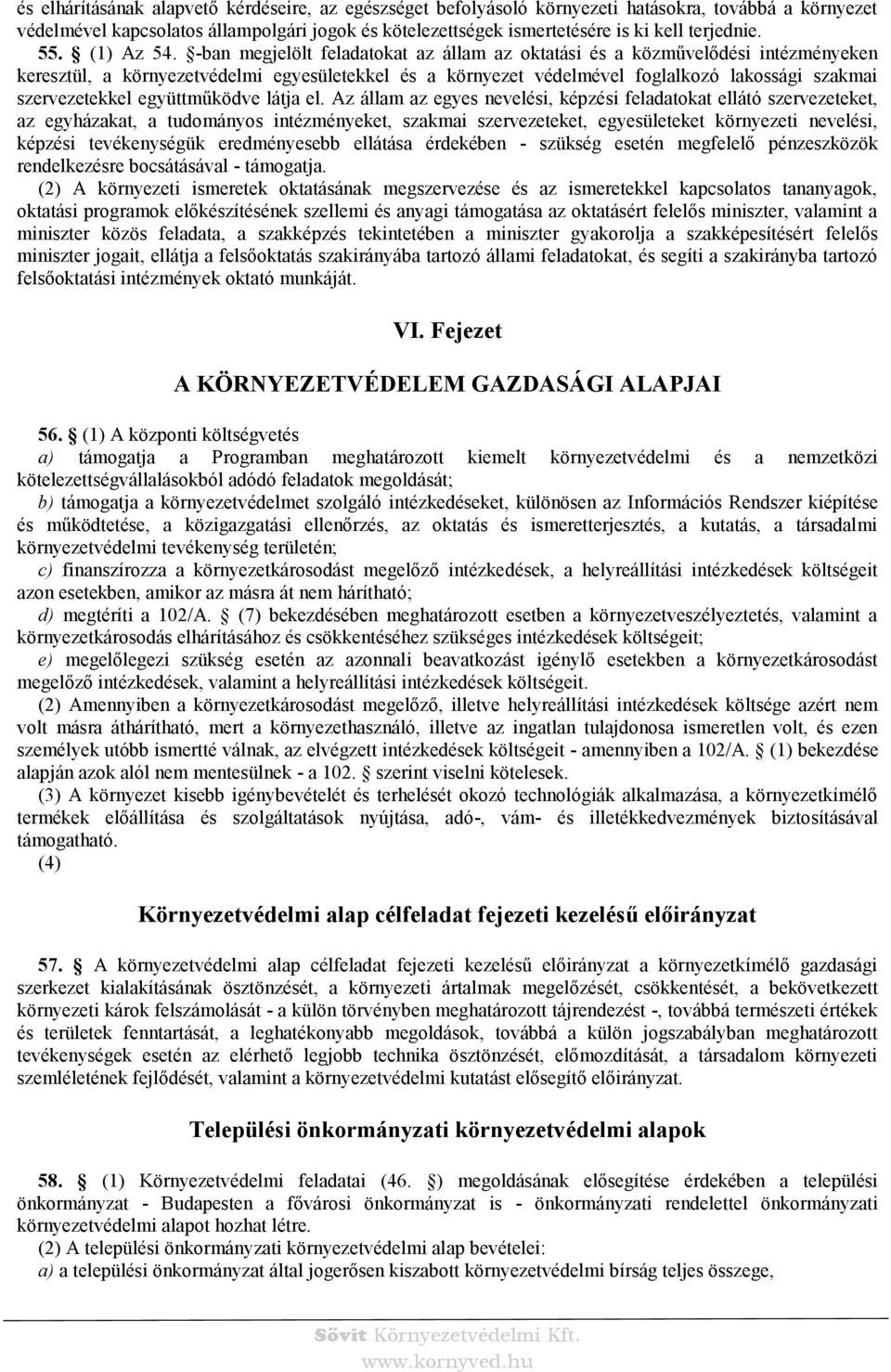 és elhárításának alapvető kérdéseire, az egészséget befolyásoló környezeti hatásokra, továbbá a környezet védelmével kapcsolatos állampolgári jogok és kötelezettségek ismertetésére is ki kell terjednie.
55. § (1) Az 54. §-ban megjelölt feladatokat az állam az oktatási és a közművelődési intézményeken keresztül, a környezetvédelmi egyesületekkel és a környezet védelmével foglalkozó lakossági szakmai szervezetekkel együttműködve látja el. Az állam az egyes nevelési, képzési feladatokat ellátó szervezeteket, az egyházakat, a tudományos intézményeket, szakmai szervezeteket, egyesületeket környezeti nevelési, képzési tevékenységük eredményesebb ellátása érdekében - szükség esetén megfelelő pénzeszközök rendelkezésre bocsátásával - támogatja.
(2) A környezeti ismeretek oktatásának megszervezése és az ismeretekkel kapcsolatos tananyagok, oktatási programok előkészítésének szellemi és anyagi támogatása az oktatásért felelős miniszter, valamint a miniszter közös feladata, a szakképzés tekintetében a miniszter gyakorolja a szakképesítésért felelős miniszter jogait, ellátja a felsőoktatás szakirányába tartozó állami feladatokat, és segíti a szakirányba tartozó felsőoktatási intézmények oktató munkáját.

VI. Fejezet

A KÖRNYEZETVÉDELEM GAZDASÁGI ALAPJAI

56. § (1) A központi költségvetés
a) támogatja a Programban meghatározott kiemelt környezetvédelmi és a nemzetközi kötelezettségvállalásokból adódó feladatok megoldását;
b) támogatja a környezetvédelmet szolgáló intézkedéseket, különösen az Információs Rendszer kiépítése és működtetése, a közigazgatási ellenőrzés, az oktatás és ismeretterjesztés, a kutatás, a társadalmi környezetvédelmi tevékenység területén;
c) finanszírozza a környezetkárosodást megelőző intézkedések, a helyreállítási intézkedések költségeit azon esetekben, amikor az másra át nem hárítható;
d) megtéríti a 102/A. § (7) bekezdésében meghatározott esetben a környezetveszélyeztetés, valamint a környezetkárosodás elhárításához és csökkentéséhez szükséges intézkedések költségeit;
e) megelőlegezi szükség esetén az azonnali beavatkozást igénylő esetekben a környezetkárosodást megelőző intézkedések, valamint a helyreállítási intézkedések költségeit.
(2) Amennyiben a környezetkárosodást megelőző, illetve helyreállítási intézkedések költsége azért nem volt másra áthárítható, mert a környezethasználó, illetve az ingatlan tulajdonosa ismeretlen volt, és ezen személyek utóbb ismertté válnak, az elvégzett intézkedések költségeit - amennyiben a 102/A. § (1) bekezdése alapján azok alól nem mentesülnek - a 102. § szerint viselni kötelesek.
(3) A környezet kisebb igénybevételét és terhelését okozó technológiák alkalmazása, a környezetkímélő termékek előállítása és szolgáltatások nyújtása, adó-, vám- és illetékkedvezmények biztosításával támogatható.
(4)

Környezetvédelmi alap célfeladat fejezeti kezelésű előirányzat

57. § A környezetvédelmi alap célfeladat fejezeti kezelésű előirányzat a környezetkímélő gazdasági szerkezet kialakításának ösztönzését, a környezeti ártalmak megelőzését, csökkentését, a bekövetkezett környezeti károk felszámolását - a külön törvényben meghatározott tájrendezést -, továbbá természeti értékek és területek fenntartását, a leghatékonyabb megoldások, továbbá a külön jogszabályban meghatározott tevékenységek esetén az elérhető legjobb technika ösztönzését, előmozdítását, a társadalom környezeti szemléletének fejlődését, valamint a környezetvédelmi kutatást elősegítő előirányzat.

Települési önkormányzati környezetvédelmi alapok

58. § (1) Környezetvédelmi feladatai (46. §) megoldásának elősegítése érdekében a települési önkormányzat - Budapesten a fővárosi önkormányzat is - önkormányzati rendelettel önkormányzati környezetvédelmi alapot hozhat létre.
(2) A települési önkormányzati környezetvédelmi alap bevételei:
a) a települési önkormányzat által jogerősen kiszabott környezetvédelmi bírság teljes összege,

Sövit Környezetvédelmi Kft.
www.kornyved.hu